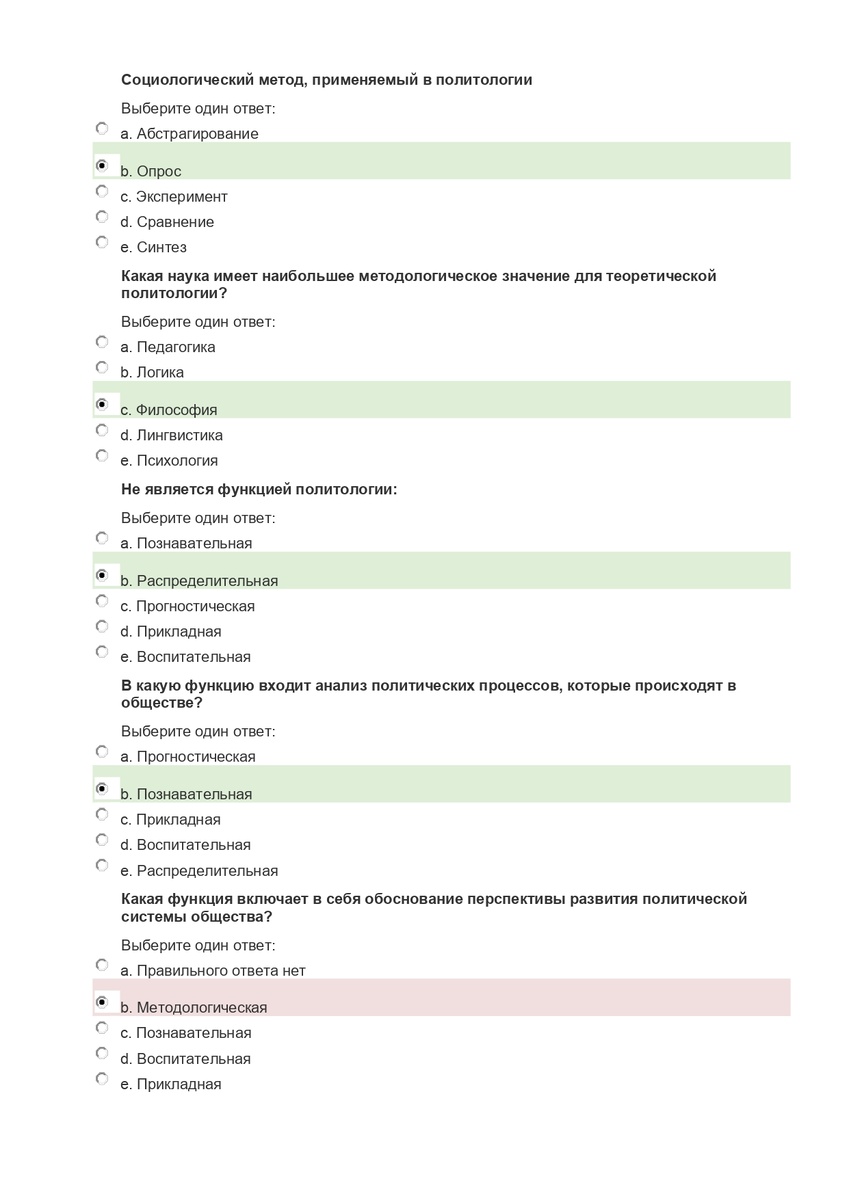 Социологический метод, применяемый в политологии

Выберите один ответ:

a. Абстрагирование

b. Опрос

c. Эксперимент

d. Сравнение

e. Синтез

Какая наука имеет наибольшее методологическое значение для теоретической политологии?

Выберите один ответ:

a. Педагогика

b. Логика

c. Философия

d. Лингвистика

e. Психология

Не является функцией политологии:

Выберите один ответ:

a. Познавательная

b. Распределительная

c. Прогностическая

d. Прикладная

e. Воспитательная

В какую функцию входит анализ политических процессов, которые происходят в обществе?

Выберите один ответ:

a. Прогностическая

b. Познавательная

c. Прикладная

d. Воспитательная

e. Распределительная

Какая функция включает в себя обоснование перспективы развития политической системы общества?

Выберите один ответ:

a. Правильного ответа нет

b. Методологическая

c. Познавательная

d. Воспитательная

e. Прикладная